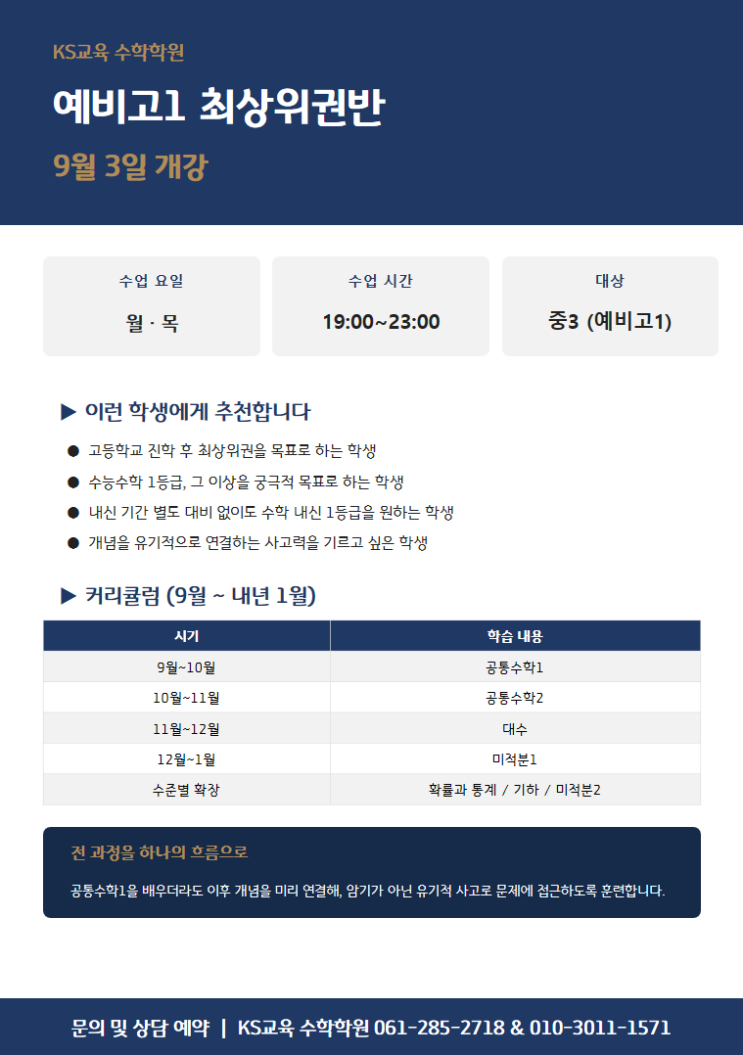 KS교육 수학학원

예비고1 최상위권반

9월 3일 개강

수업 요일
월 · 목

수업 시간
19:00~23:00

대상
중3 (예비고1)

▶ 이런 학생에게 추천합니다

● 고등학교 진학 후 최상위권을 목표로 하는 학생
● 수능수학 1등급, 그 이상을 궁극적 목표로 하는 학생
● 내신 기간 별도 대비 없이도 수학 내신 1등급을 원하는 학생
● 개념을 유기적으로 연결하는 사고력을 기르고 싶은 학생

▶ 커리큘럼 (9월 ~ 내년 1월)

| 시기 | 학습 내용 |
|---|---|
| 9월~10월 | 공통수학1 |
| 10월~11월 | 공통수학2 |
| 11월~12월 | 대수 |
| 12월~1월 | 미적분1 |
| 수준별 확장 | 확률과 통계 / 기하 / 미적분2 |

전 과정을 하나의 흐름으로

공통수학1을 배우더라도 이후 개념을 미리 연결해, 암기가 아닌 유기적 사고로 문제에 접근하도록 훈련합니다.

문의 및 상담 예약 | KS교육 수학학원 061-285-2718 & 010-3011-1571